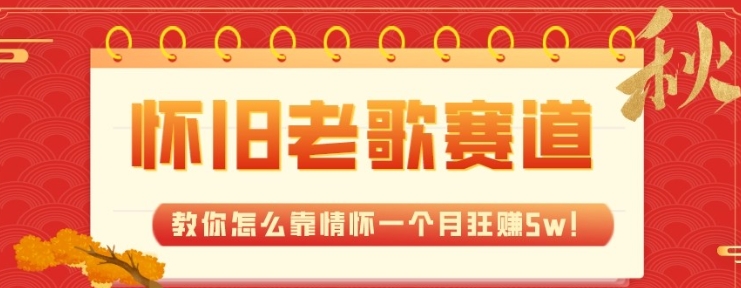 秋

怀旧老歌赛道

教你怎么靠情怀一个月狂赚5w!